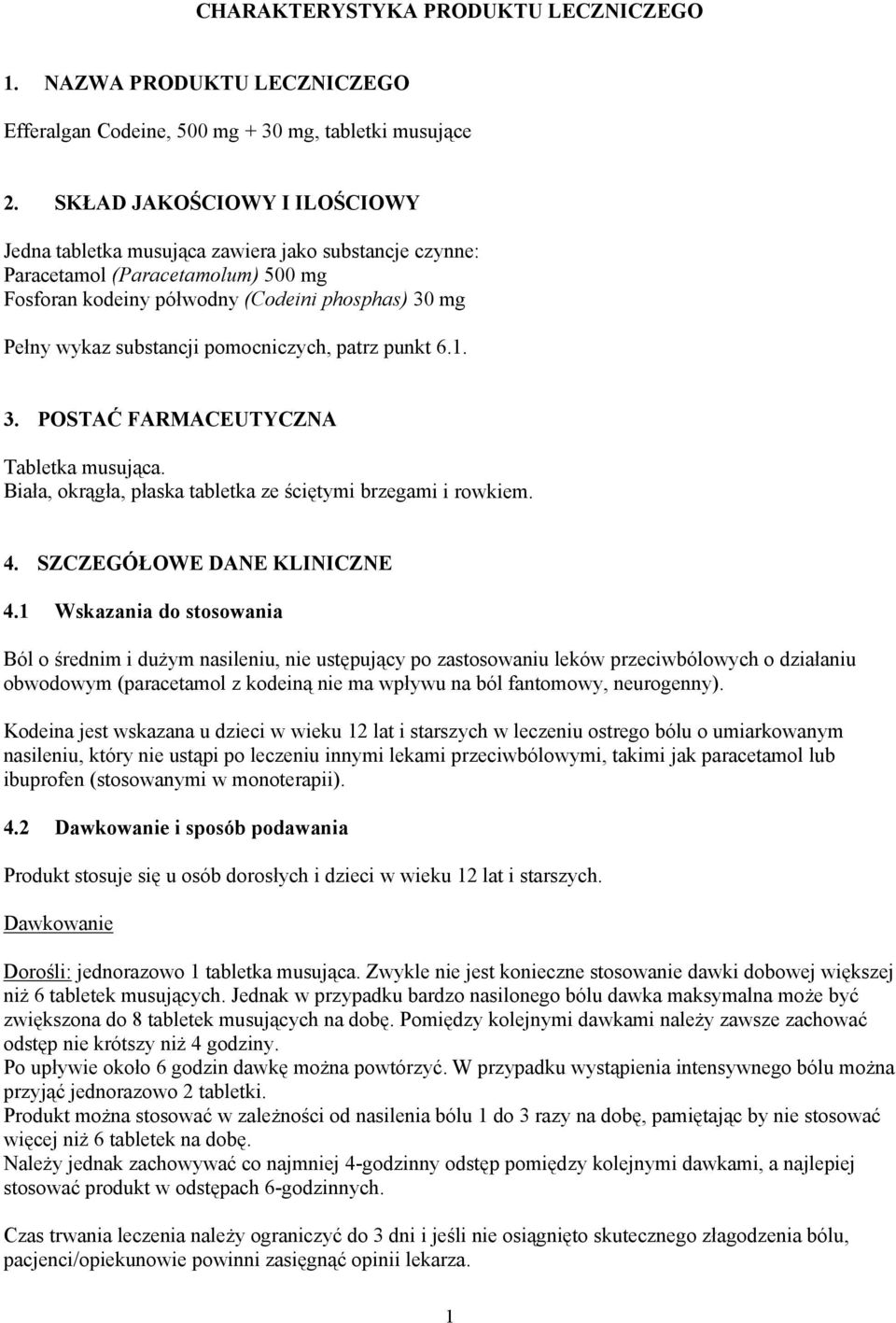 CHARAKTERYSTYKA PRODUKTU LECZNICZEGO

1. NAZWA PRODUKTU LECZNICZEGO

Efferalgan Codeine, 500 mg + 30 mg, tabletki musujące

2. SKŁAD JAKOŚCIOWY I ILOŚCIOWY

Jedna tabletka musująca zawiera jako substancje czynne:
Paracetamol (Paracetamolum) 500 mg
Fosforan kodeiny półwodny (Codeini phosphas) 30 mg

Pełny wykaz substancji pomocniczych, patrz punkt 6.1.

3. POSTAĆ FARMACEUTYCZNA

Tabletka musująca.
Biała, okrągła, płaska tabletka ze ściętymi brzegami i rowkiem.

4. SZCZEGÓŁOWE DANE KLINICZNE

4.1 Wskazania do stosowania

Ból o średnim i dużym nasileniu, nie ustępujący po zastosowaniu leków przeciwbólowych o działaniu obwodowym (paracetamol z kodeiną nie ma wpływu na ból fantomowy, neurogenny).

Kodeina jest wskazana u dzieci w wieku 12 lat i starszych w leczeniu ostrego bólu o umiarkowanym nasileniu, który nie ustąpi po leczeniu innymi lekami przeciwbólowymi, takimi jak paracetamol lub ibuprofen (stosowanymi w monoterapii).

4.2 Dawkowanie i sposób podawania

Produkt stosuje się u osób dorosłych i dzieci w wieku 12 lat i starszych.

Dawkowanie

Dorośli: jednorazowo 1 tabletka musująca. Zwykle nie jest konieczne stosowanie dawki dobowej większej niż 6 tabletek musujących. Jednak w przypadku bardzo nasilonego bólu dawka maksymalna może być zwiększona do 8 tabletek musujących na dobę. Pomiędzy kolejnymi dawkami należy zawsze zachować odstęp nie krótszy niż 4 godziny.
Po upływie około 6 godzin dawkę można powtórzyć. W przypadku wystąpienia intensywnego bólu można przyjąć jednorazowo 2 tabletki.
Produkt można stosować w zależności od nasilenia bólu 1 do 3 razy na dobę, pamiętając by nie stosować więcej niż 6 tabletek na dobę.
Należy jednak zachowywać co najmniej 4-godzinny odstęp pomiędzy kolejnymi dawkami, a najlepiej stosować produkt w odstępach 6-godzinnych.

Czas trwania leczenia należy ograniczyć do 3 dni i jeśli nie osiągnięto skutecznego złagodzenia bólu, pacjenci/opiekunowie powinni zasięgnąć opinii lekarza.

1